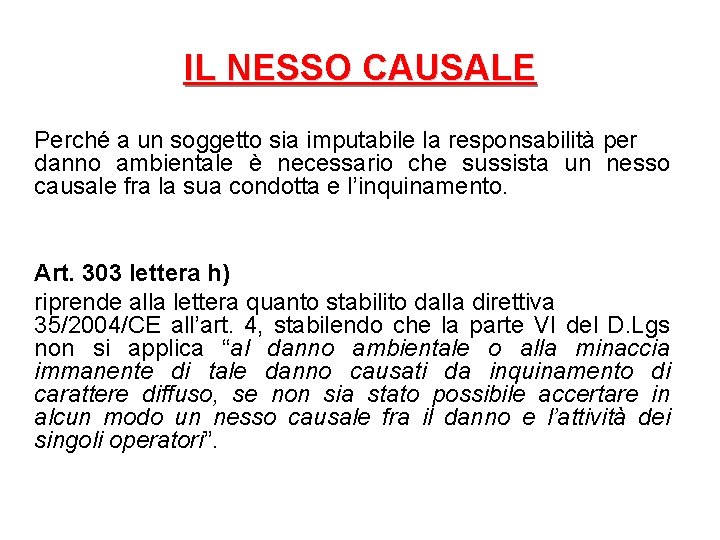 IL NESSO CAUSALE

Perché a un soggetto sia imputabile la responsabilità per danno ambientale è necessario che sussista un nesso causale fra la sua condotta e l'inquinamento.

Art. 303 lettera h)
riprende alla lettera quanto stabilito dalla direttiva 35/2004/CE all'art. 4, stabilendo che la parte VI del D.Lgs non si applica "al danno ambientale o alla minaccia immanente di tale danno causati da inquinamento di carattere diffuso, se non sia stato possibile accertare in alcun modo un nesso causale fra il danno e l'attività dei singoli operatori".